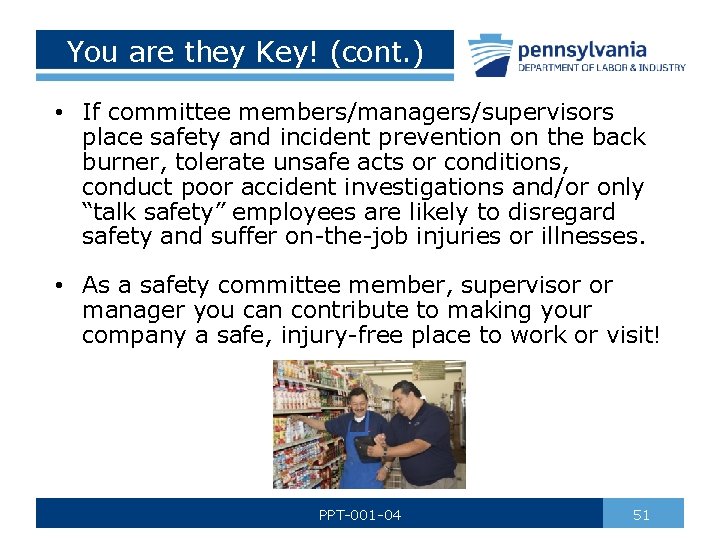 You are they Key! (cont.)

pennsylvania
DEPARTMENT OF LABOR & INDUSTRY

• If committee members/managers/supervisors place safety and incident prevention on the back burner, tolerate unsafe acts or conditions, conduct poor accident investigations and/or only “talk safety” employees are likely to disregard safety and suffer on-the-job injuries or illnesses.

• As a safety committee member, supervisor or manager you can contribute to making your company a safe, injury-free place to work or visit!

PPT-001-04

51